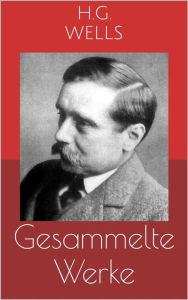 H.G.
WELLS

Gesammelte
Werke